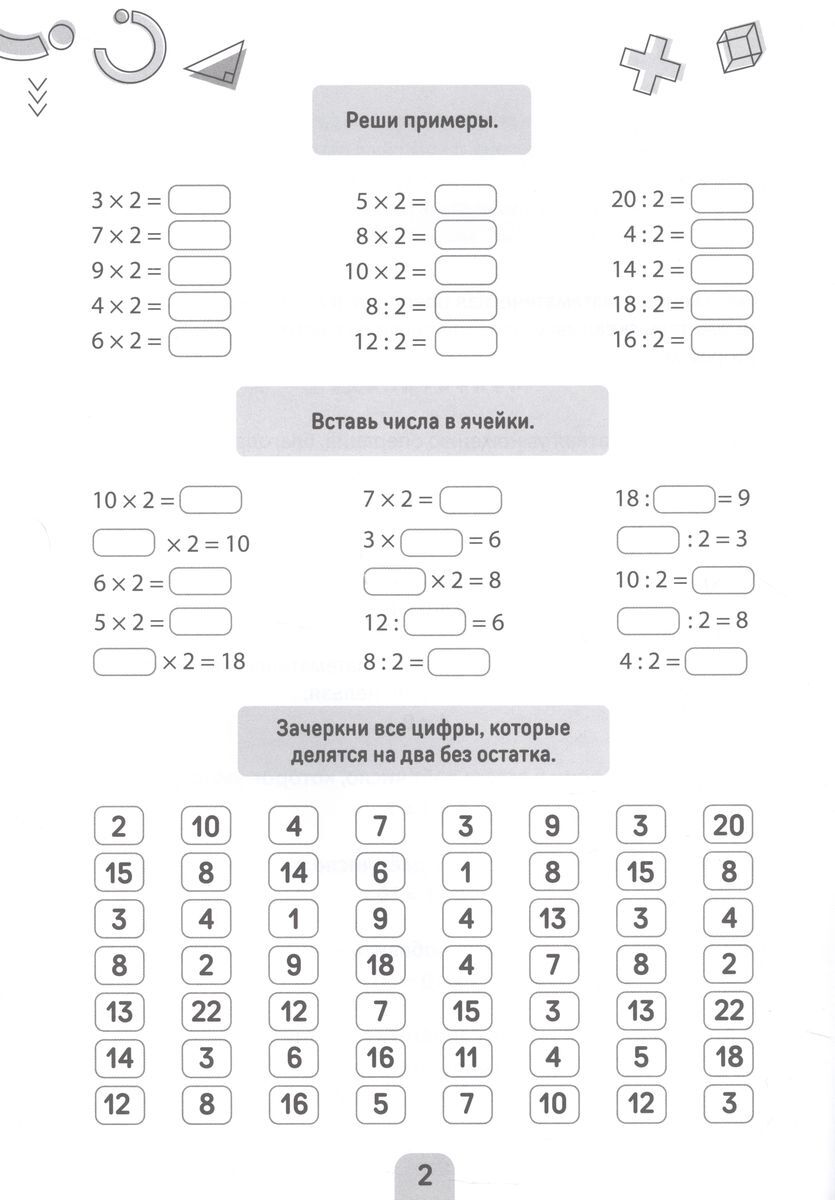 Реши примеры.

$3 \times 2 =$ ____
$7 \times 2 =$ ____
$9 \times 2 =$ ____
$4 \times 2 =$ ____
$6 \times 2 =$ ____

$5 \times 2 =$ ____
$8 \times 2 =$ ____
$10 \times 2 =$ ____
$8 : 2 =$ ____
$12 : 2 =$ ____

$20 : 2 =$ ____
$4 : 2 =$ ____
$14 : 2 =$ ____
$18 : 2 =$ ____
$16 : 2 =$ ____

Вставь числа в ячейки.

$10 \times 2 =$ ____
____ $\times 2 = 10$
$6 \times 2 =$ ____
$5 \times 2 =$ ____
____ $\times 2 = 18$

$7 \times 2 =$ ____
$3 \times$ ____ $= 6$
____ $\times 2 = 8$
$12 :$ ____ $= 6$
$8 : 2 =$ ____

$18 :$ ____ $= 9$
____ $: 2 = 3$
$10 : 2 =$ ____
____ $: 2 = 8$
$4 : 2 =$ ____

Зачеркни все цифры, которые делятся на два без остатка.

| 2 | 10 | 4 | 7 | 3 | 9 | 3 | 20 |
|---|---|---|---|---|---|---|---|
| 15 | 8 | 14 | 6 | 1 | 8 | 15 | 8 |
| 3 | 4 | 1 | 9 | 4 | 13 | 3 | 4 |
| 8 | 2 | 9 | 18 | 4 | 7 | 8 | 2 |
| 13 | 22 | 12 | 7 | 15 | 3 | 13 | 22 |
| 14 | 3 | 6 | 16 | 11 | 4 | 5 | 18 |
| 12 | 8 | 16 | 5 | 7 | 10 | 12 | 3 |

2